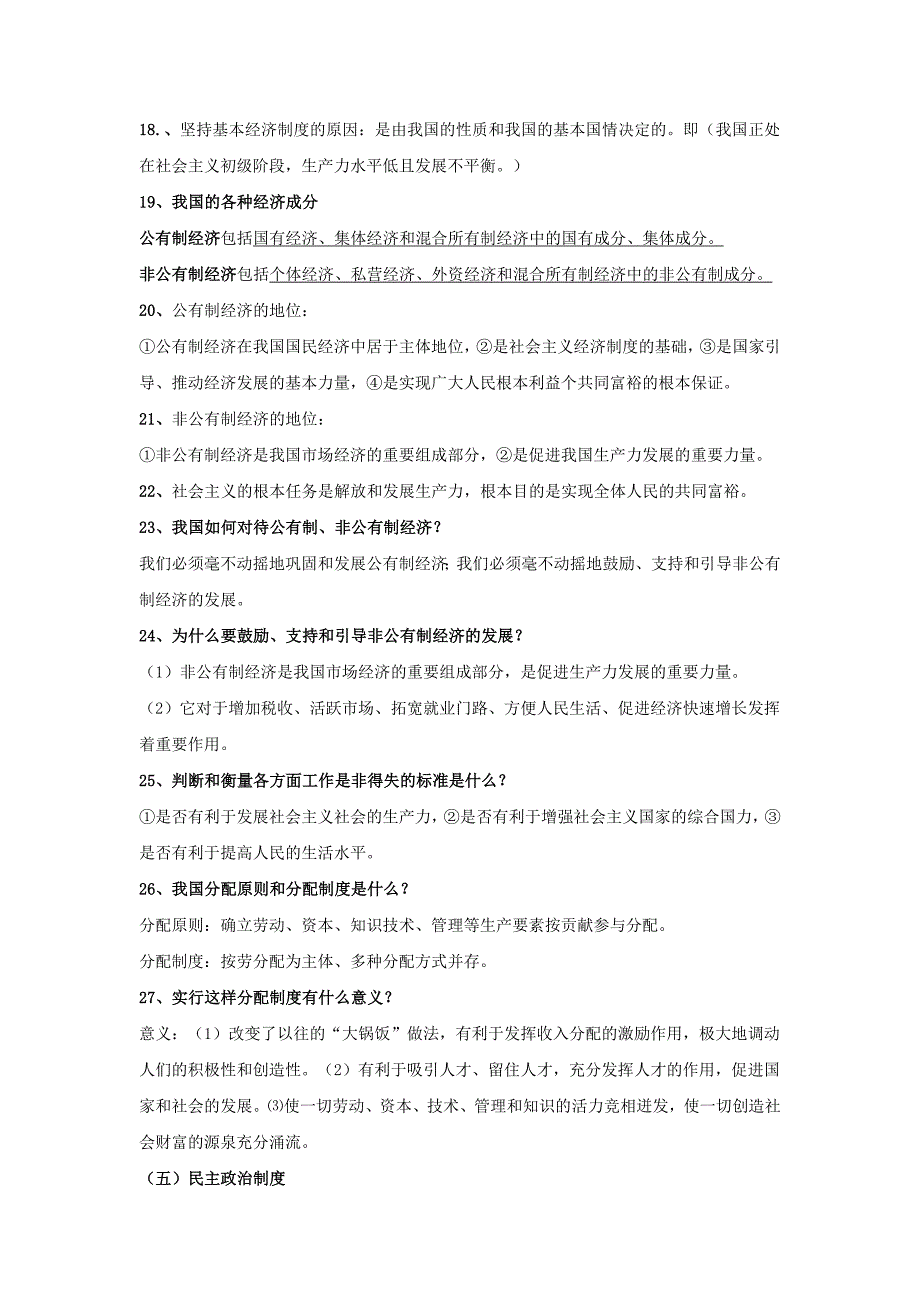 18.、坚持基本经济制度的原因：是由我国的性质和我国的基本国情决定的。即（我国正处在社会主义初级阶段，生产力水平低且发展不平衡。）

19、我国的各种经济成分

公有制经济包括国有经济、集体经济和混合所有制经济中的国有成分、集体成分。

非公有制经济包括个体经济、私营经济、外资经济和混合所有制经济中的非公有制成分。

20、公有制经济的地位：

①公有制经济在我国国民经济中居于主体地位，②是社会主义经济制度的基础，③是国家引导、推动经济发展的基本力量，④是实现广大人民根本利益个共同富裕的根本保证。

21、非公有制经济的地位：

①非公有制经济是我国市场经济的重要组成部分，②是促进我国生产力发展的重要力量。

22、社会主义的根本任务是解放和发展生产力，根本目的是实现全体人民的共同富裕。

23、我国如何对待公有制、非公有制经济？

我们必须毫不动摇地巩固和发展公有制经济;我们必须毫不动摇地鼓励、支持和引导非公有制经济的发展。

24、为什么要鼓励、支持和引导非公有制经济的发展？

（1）非公有制经济是我国市场经济的重要组成部分，是促进生产力发展的重要力量。

（2）它对于增加税收、活跃市场、拓宽就业门路、方便人民生活、促进经济快速增长发挥着重要作用。

25、判断和衡量各方面工作是非得失的标准是什么？

①是否有利于发展社会主义社会的生产力，②是否有利于增强社会主义国家的综合国力，③是否有利于提高人民的生活水平。

26、我国分配原则和分配制度是什么？

分配原则：确立劳动、资本、知识技术、管理等生产要素按贡献参与分配。

分配制度：按劳分配为主体、多种分配方式并存。

27、实行这样分配制度有什么意义？

意义：（1）改变了以往的“大锅饭”做法，有利于发挥收入分配的激励作用，极大地调动人们的积极性和创造性。（2）有利于吸引人才、留住人才，充分发挥人才的作用，促进国家和社会的发展。⑶使一切劳动、资本、技术、管理和知识的活力竞相迸发，使一切创造社会财富的源泉充分涌流。

（五）民主政治制度